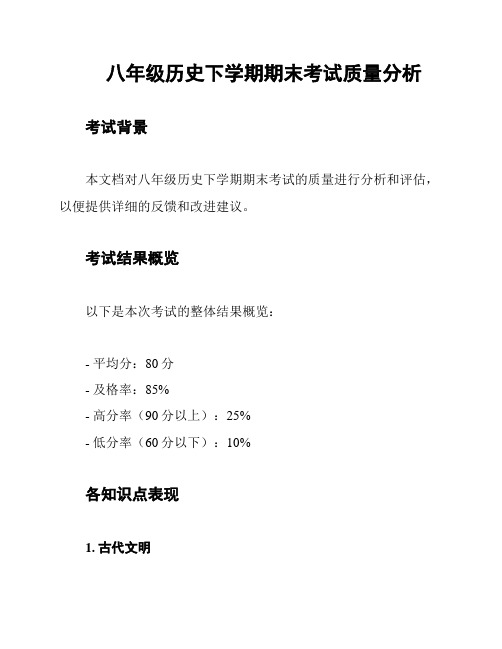 八年级历史下学期期末考试质量分析

考试背景

本文档对八年级历史下学期期末考试的质量进行分析和评估，以便提供详细的反馈和改进建议。

考试结果概览

以下是本次考试的整体结果概览：

- 平均分：80 分
- 及格率：85%
- 高分率（90 分以上）：25%
- 低分率（60 分以下）：10%

各知识点表现

1. 古代文明